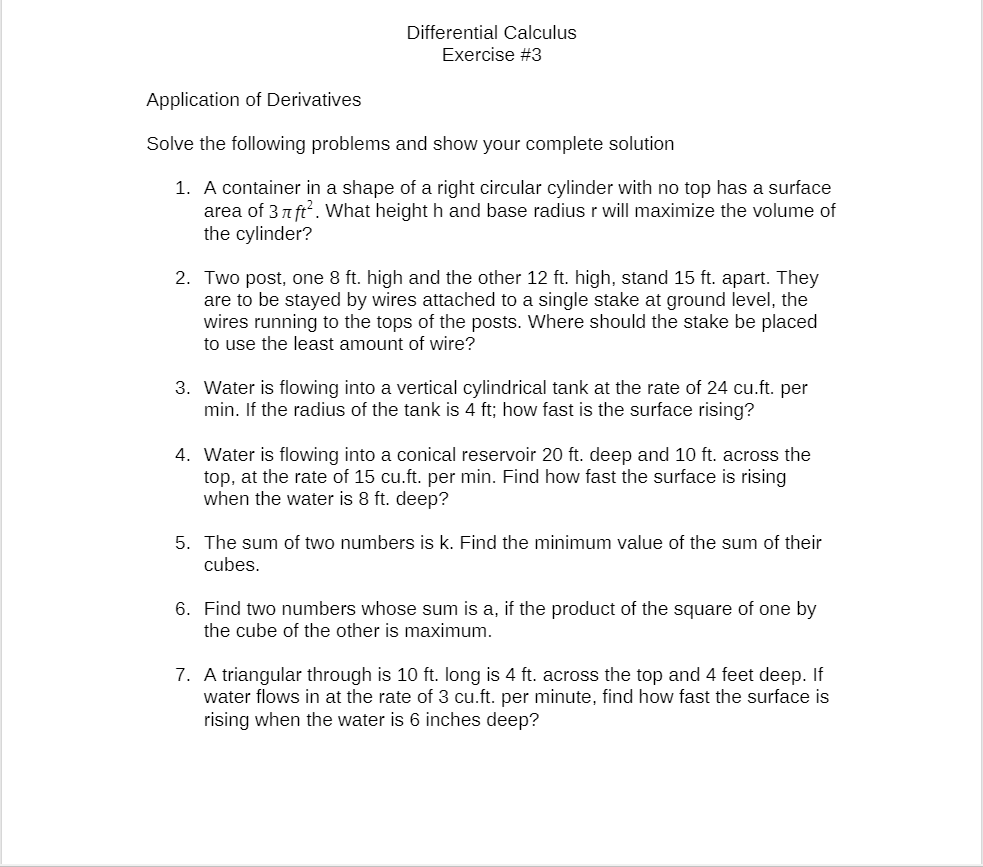 Differential Calculus
Exercise #3

Application of Derivatives

Solve the following problems and show your complete solution

1. A container in a shape of a right circular cylinder with no top has a surface area of $3\pi ft^2$. What height h and base radius r will maximize the volume of the cylinder?

2. Two post, one 8 ft. high and the other 12 ft. high, stand 15 ft. apart. They are to be stayed by wires attached to a single stake at ground level, the wires running to the tops of the posts. Where should the stake be placed to use the least amount of wire?

3. Water is flowing into a vertical cylindrical tank at the rate of 24 cu.ft. per min. If the radius of the tank is 4 ft; how fast is the surface rising?

4. Water is flowing into a conical reservoir 20 ft. deep and 10 ft. across the top, at the rate of 15 cu.ft. per min. Find how fast the surface is rising when the water is 8 ft. deep?

5. The sum of two numbers is k. Find the minimum value of the sum of their cubes.

6. Find two numbers whose sum is a, if the product of the square of one by the cube of the other is maximum.

7. A triangular through is 10 ft. long is 4 ft. across the top and 4 feet deep. If water flows in at the rate of 3 cu.ft. per minute, find how fast the surface is rising when the water is 6 inches deep?